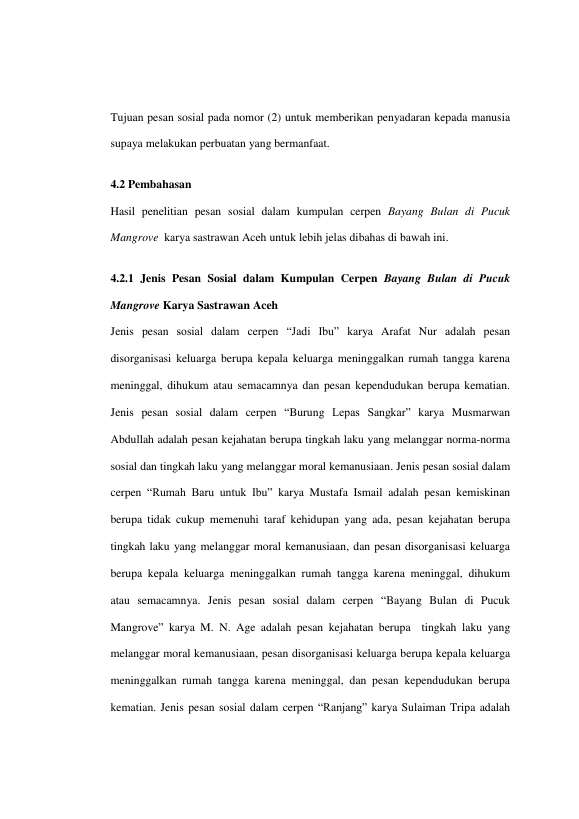 Tujuan pesan sosial pada nomor (2) untuk memberikan penyadaran kepada manusia supaya melakukan perbuatan yang bermanfaat.

4.2 Pembahasan

Hasil penelitian pesan sosial dalam kumpulan cerpen Bayang Bulan di Pucuk Mangrove karya sastrawan Aceh untuk lebih jelas dibahas di bawah ini.

4.2.1 Jenis Pesan Sosial dalam Kumpulan Cerpen Bayang Bulan di Pucuk Mangrove Karya Sastrawan Aceh

Jenis pesan sosial dalam cerpen "Jadi Ibu" karya Arafat Nur adalah pesan disorganisasi keluarga berupa kepala keluarga meninggalkan rumah tangga karena meninggal, dihukum atau semacamnya dan pesan kependudukan berupa kematian. Jenis pesan sosial dalam cerpen "Burung Lepas Sangkar" karya Musmarwan Abdullah adalah pesan kejahatan berupa tingkah laku yang melanggar norma-norma sosial dan tingkah laku yang melanggar moral kemanusiaan. Jenis pesan sosial dalam cerpen "Rumah Baru untuk Ibu" karya Mustafa Ismail adalah pesan kemiskinan berupa tidak cukup memenuhi taraf kehidupan yang ada, pesan kejahatan berupa tingkah laku yang melanggar moral kemanusiaan, dan pesan disorganisasi keluarga berupa kepala keluarga meninggalkan rumah tangga karena meninggal, dihukum atau semacamnya. Jenis pesan sosial dalam cerpen "Bayang Bulan di Pucuk Mangrove" karya M. N. Age adalah pesan kejahatan berupa tingkah laku yang melanggar moral kemanusiaan, pesan disorganisasi keluarga berupa kepala keluarga meninggalkan rumah tangga karena meninggal, dan pesan kependudukan berupa kematian. Jenis pesan sosial dalam cerpen "Ranjang" karya Sulaiman Tripa adalah